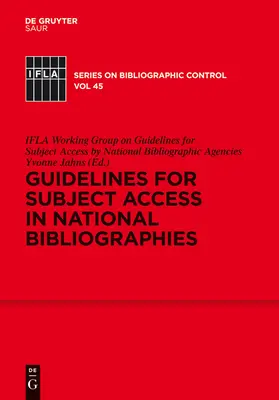 DE GRUYTER
SAUR

IFLA

SERIES ON BIBLIOGRAPHIC CONTROL
VOL 45

IFLA Working Group on Guidelines for Subject Access by National Bibliographic Agencies
Yvonne Jahns (Ed.)

GUIDELINES FOR SUBJECT ACCESS IN NATIONAL BIBLIOGRAPHIES

DE
G